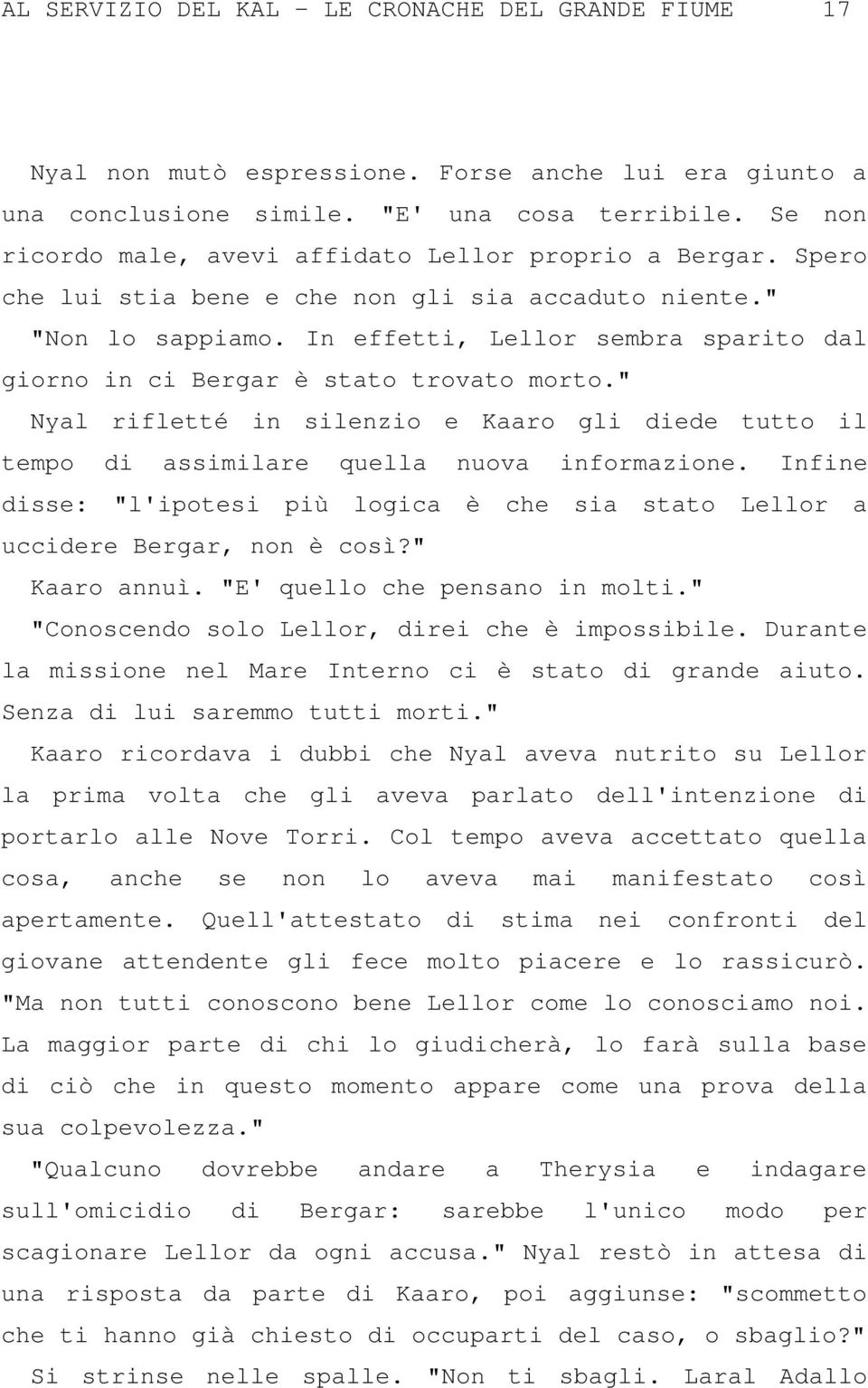 AL SERVIZIO DEL KAL - LE CRONACHE DEL GRANDE FIUME 17

Nyal non mutò espressione. Forse anche lui era giunto a una conclusione simile. "E' una cosa terribile. Se non ricordo male, avevi affidato Lellor proprio a Bergar. Spero che lui stia bene e che non gli sia accaduto niente."

"Non lo sappiamo. In effetti, Lellor sembra sparito dal giorno in ci Bergar è stato trovato morto."

Nyal rifletté in silenzio e Kaaro gli diede tutto il tempo di assimilare quella nuova informazione. Infine disse: "l'ipotesi più logica è che sia stato Lellor a uccidere Bergar, non è così?"

Kaaro annuì. "E' quello che pensano in molti."

"Conoscendo solo Lellor, direi che è impossibile. Durante la missione nel Mare Interno ci è stato di grande aiuto. Senza di lui saremmo tutti morti."

Kaaro ricordava i dubbi che Nyal aveva nutrito su Lellor la prima volta che gli aveva parlato dell'intenzione di portarlo alle Nove Torri. Col tempo aveva accettato quella cosa, anche se non lo aveva mai manifestato così apertamente. Quell'attestato di stima nei confronti del giovane attendente gli fece molto piacere e lo rassicurò.

"Ma non tutti conoscono bene Lellor come lo conosciamo noi. La maggior parte di chi lo giudicherà, lo farà sulla base di ciò che in questo momento appare come una prova della sua colpevolezza."

"Qualcuno dovrebbe andare a Therysia e indagare sull'omicidio di Bergar: sarebbe l'unico modo per scagionare Lellor da ogni accusa." Nyal restò in attesa di una risposta da parte di Kaaro, poi aggiunse: "scommetto che ti hanno già chiesto di occuparti del caso, o sbaglio?"

Si strinse nelle spalle. "Non ti sbagli. Laral Adallo